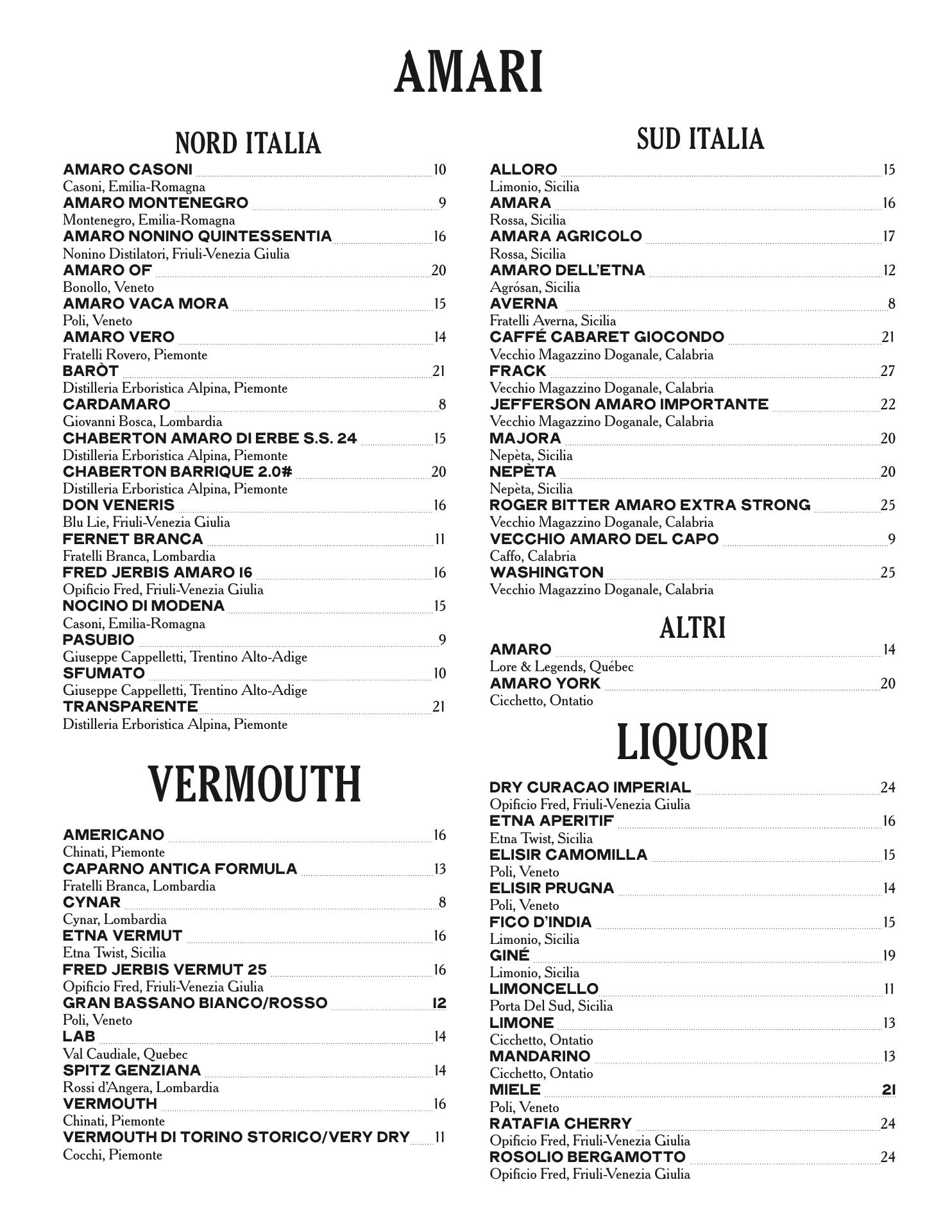 AMARI

NORD ITALIA

AMARO CASONI 10
Casoni, Emilia-Romagna
AMARO MONTENEGRO 9
Montenegro, Emilia-Romagna
AMARO NONINO QUINTESSENTIA 16
Nonino Distilatori, Friuli-Venezia Giulia
AMARO OF 20
Bonollo, Veneto
AMARO VACA MORA 15
Poli, Veneto
AMARO VERO 14
Fratelli Rovero, Piemonte
BARÒT 21
Distilleria Erboristica Alpina, Piemonte
CARDAMARO 8
Giovanni Bosca, Lombardia
CHABERTON AMARO DI ERBE S.S. 24 15
Distilleria Erboristica Alpina, Piemonte
CHABERTON BARRIQUE 2.0# 20
Distilleria Erboristica Alpina, Piemonte
DON VENERIS 16
Blu Lie, Friuli-Venezia Giulia
FERNET BRANCA 11
Fratelli Branca, Lombardia
FRED JERBIS AMARO 16 16
Opificio Fred, Friuli-Venezia Giulia
NOCINO DI MODENA 15
Casoni, Emilia-Romagna
PASUBIO 9
Giuseppe Cappelletti, Trentino Alto-Adige
SFUMATO 10
Giuseppe Cappelletti, Trentino Alto-Adige
TRANSPARENTE 21
Distilleria Erboristica Alpina, Piemonte

VERMOUTH

AMERICANO 16
Chinati, Piemonte
CAPARNO ANTICA FORMULA 13
Fratelli Branca, Lombardia
CYNAR 8
Cynar, Lombardia
ETNA VERMUT 16
Etna Twist, Sicilia
FRED JERBIS VERMUT 25 16
Opificio Fred, Friuli-Venezia Giulia
GRAN BASSANO BIANCO/ROSSO 12
Poli, Veneto
LAB 14
Val Caudiale, Quebec
SPITZ GENZIANA 14
Rossi d'Angera, Lombardia
VERMOUTH 16
Chinati, Piemonte
VERMOUTH DI TORINO STORICO/VERY DRY 11
Cocchi, Piemonte

SUD ITALIA

ALLORO 15
Limonio, Sicilia
AMARA 16
Rossa, Sicilia
AMARA AGRICOLO 17
Rossa, Sicilia
AMARO DELL'ETNA 12
Agrósan, Sicilia
AVERNA 8
Fratelli Averna, Sicilia
CAFFÉ CABARET GIOCONDO 21
Vecchio Magazzino Doganale, Calabria
FRACK 27
Vecchio Magazzino Doganale, Calabria
JEFFERSON AMARO IMPORTANTE 22
Vecchio Magazzino Doganale, Calabria
MAJORA 20
Nepèta, Sicilia
NEPÈTA 20
Nepèta, Sicilia
ROGER BITTER AMARO EXTRA STRONG 25
Vecchio Magazzino Doganale, Calabria
VECCHIO AMARO DEL CAPO 9
Caffo, Calabria
WASHINGTON 25
Vecchio Magazzino Doganale, Calabria

ALTRI

AMARO 14
Lore & Legends, Québec
AMARO YORK 20
Cicchetto, Ontatio

LIQUORI

DRY CURACAO IMPERIAL 24
Opificio Fred, Friuli-Venezia Giulia
ETNA APERITIF 16
Etna Twist, Sicilia
ELISIR CAMOMILLA 15
Poli, Veneto
ELISIR PRUGNA 14
Poli, Veneto
FICO D'INDIA 15
Limonio, Sicilia
GINÉ 19
Limonio, Sicilia
LIMONCELLO 11
Porta Del Sud, Sicilia
LIMONE 13
Cicchetto, Ontatio
MANDARINO 13
Cicchetto, Ontatio
MIELE 21
Poli, Veneto
RATAFIA CHERRY 24
Opificio Fred, Friuli-Venezia Giulia
ROSOLIO BERGAMOTTO 24
Opificio Fred, Friuli-Venezia Giulia